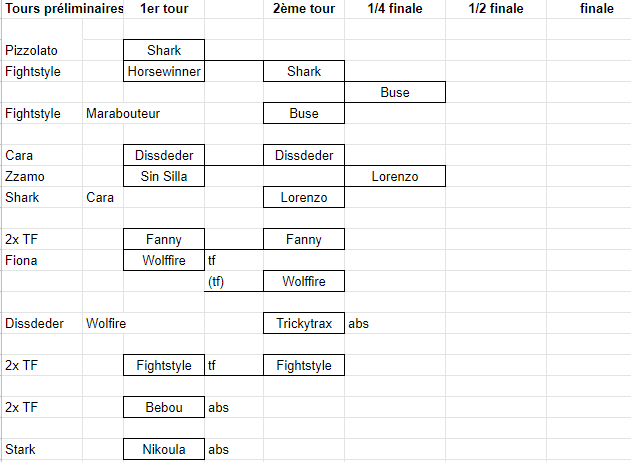 | Tours préliminaires | | 1er tour | | 2ème tour | 1/4 finale | 1/2 finale | finale |
|---|---|---|---|---|---|---|---|
| Pizzolato | | Shark | | | | | |
| Fightstyle | | Horsewinner | | Shark | | | |
| | | | | | Buse | | |
| Fightstyle | Marabouteur | | | Buse | | | |
| Cara | | Dissdeder | | Dissdeder | | | |
| Zzamo | | Sin Silla | | | Lorenzo | | |
| Shark | Cara | | | Lorenzo | | | |
| 2x TF | | Fanny | | Fanny | | | |
| Fiona | | Wolffire | tf | | | | |
| | | | (tf) | Wolffire | | | |
| Dissdeder | Wolfire | | | Trickytrax | abs | | |
| 2x TF | | Fightstyle | tf | Fightstyle | | | |
| 2x TF | | Bebou | abs | | | | |
| Stark | | Nikoula | abs | | | | |